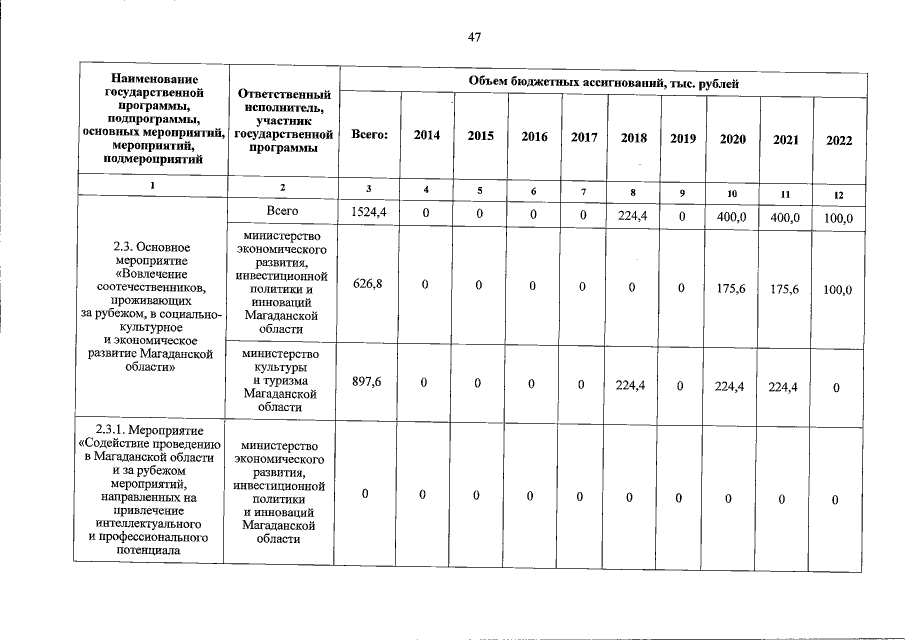 47

| Наименование государственной программы, подпрограммы, основных мероприятий, мероприятий, подмероприятий | Ответственный исполнитель, участник государственной программы | Объем бюджетных ассигнований, тыс. рублей | | | | | | | | | |
|---|---|---|---|---|---|---|---|---|---|---|---|
| | | Всего: | 2014 | 2015 | 2016 | 2017 | 2018 | 2019 | 2020 | 2021 | 2022 |
| 1 | 2 | 3 | 4 | 5 | 6 | 7 | 8 | 9 | 10 | 11 | 12 |
| 2.3. Основное мероприятие «Вовлечение соотечественников, проживающих за рубежом, в социально-культурное и экономическое развитие Магаданской области» | Всего | 1524,4 | 0 | 0 | 0 | 0 | 224,4 | 0 | 400,0 | 400,0 | 100,0 |
| | министерство экономического развития, инвестиционной политики и инноваций Магаданской области | 626,8 | 0 | 0 | 0 | 0 | 0 | 0 | 175,6 | 175,6 | 100,0 |
| | министерство культуры и туризма Магаданской области | 897,6 | 0 | 0 | 0 | 0 | 224,4 | 0 | 224,4 | 224,4 | 0 |
| 2.3.1. Мероприятие «Содействие проведению в Магаданской области и за рубежом мероприятий, направленных на привлечение интеллектуального и профессионального потенциала | министерство экономического развития, инвестиционной политики и инноваций Магаданской области | 0 | 0 | 0 | 0 | 0 | 0 | 0 | 0 | 0 | 0 |